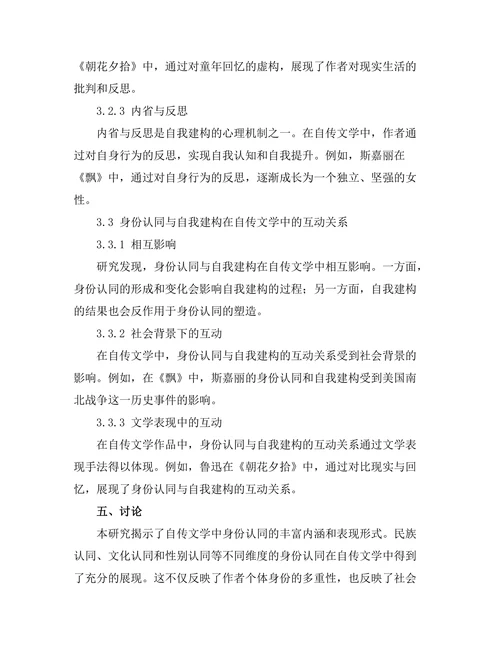 《朝花夕拾》中，通过对童年回忆的虚构，展现了作者对现实生活的批判和反思。

3.2.3 内省与反思

内省与反思是自我建构的心理机制之一。在自传文学中，作者通过对自身行为的反思，实现自我认知和自我提升。例如，斯嘉丽在《飘》中，通过对自身行为的反思，逐渐成长为一个独立、坚强的女性。

3.3 身份认同与自我建构在自传文学中的互动关系

3.3.1 相互影响

研究发现，身份认同与自我建构在自传文学中相互影响。一方面，身份认同的形成和变化会影响自我建构的过程；另一方面，自我建构的结果也会反作用于身份认同的塑造。

3.3.2 社会背景下的互动

在自传文学中，身份认同与自我建构的互动关系受到社会背景的影响。例如，在《飘》中，斯嘉丽的身份认同和自我建构受到美国南北战争这一历史事件的影响。

3.3.3 文学表现中的互动

在自传文学作品中，身份认同与自我建构的互动关系通过文学表现手法得以体现。例如，鲁迅在《朝花夕拾》中，通过对比现实与回忆，展现了身份认同与自我建构的互动关系。

五、讨论

本研究揭示了自传文学中身份认同的丰富内涵和表现形式。民族认同、文化认同和性别认同等不同维度的身份认同在自传文学中得到了充分的展现。这不仅反映了作者个体身份的多重性，也反映了社会